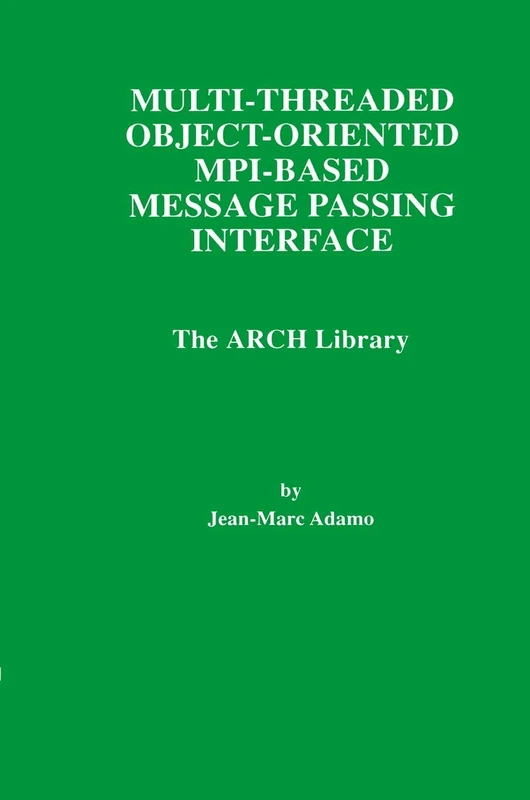 MULTI-THREADED OBJECT-ORIENTED MPI-BASED MESSAGE PASSING INTERFACE

The ARCH Library

by
Jean-Marc Adamo